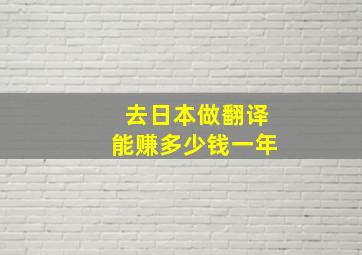 去日本做翻译
能赚多少钱一年